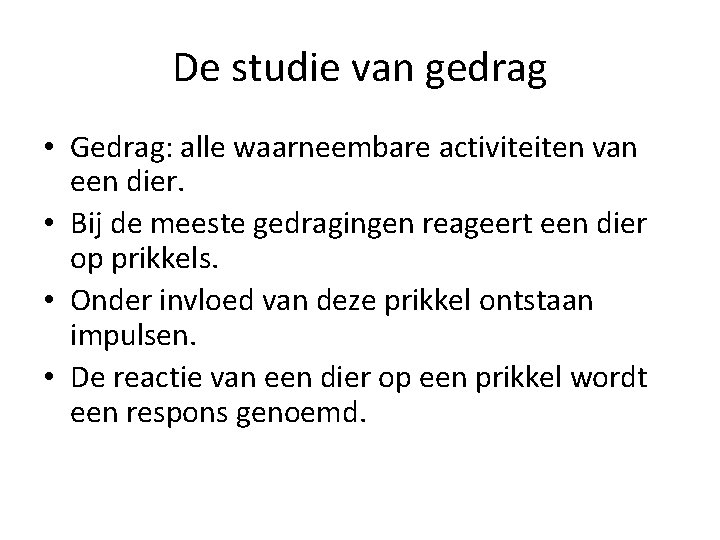 De studie van gedrag

• Gedrag: alle waarneembare activiteiten van een dier.
• Bij de meeste gedragingen reageert een dier op prikkels.
• Onder invloed van deze prikkel ontstaan impulsen.
• De reactie van een dier op een prikkel wordt een respons genoemd.